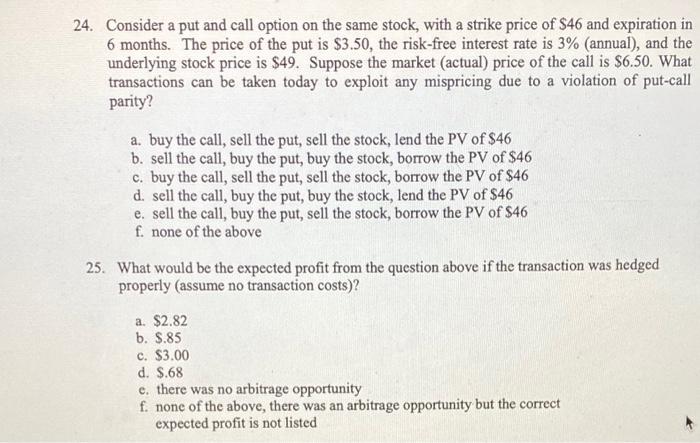 24. Consider a put and call option on the same stock, with a strike price of $46 and expiration in 6 months. The price of the put is $3.50, the risk-free interest rate is 3% (annual), and the underlying stock price is $49. Suppose the market (actual) price of the call is $6.50. What transactions can be taken today to exploit any mispricing due to a violation of put-call parity?

a. buy the call, sell the put, sell the stock, lend the PV of $46
b. sell the call, buy the put, buy the stock, borrow the PV of $46
c. buy the call, sell the put, sell the stock, borrow the PV of $46
d. sell the call, buy the put, buy the stock, lend the PV of $46
e. sell the call, buy the put, sell the stock, borrow the PV of $46
f. none of the above

25. What would be the expected profit from the question above if the transaction was hedged properly (assume no transaction costs)?

a. $2.82
b. $.85
c. $3.00
d. $.68
e. there was no arbitrage opportunity
f. none of the above, there was an arbitrage opportunity but the correct expected profit is not listed